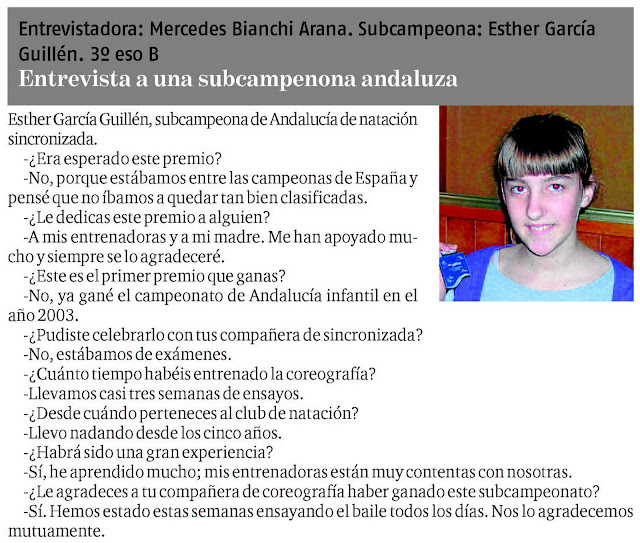 Entrevistadora: Mercedes Bianchi Arana. Subcampeona: Esther García Guillén. 3º eso B

Entrevista a una subcampenona andaluza

Esther García Guillén, subcampeona de Andalucía de natación sincronizada.

-¿Era esperado este premio?

-No, porque estábamos entre las campeonas de España y pensé que no íbamos a quedar tan bien clasificadas.

-¿Le dedicas este premio a alguien?

-A mis entrenadoras y a mi madre. Me han apoyado mucho y siempre se lo agradeceré.

-¿Este es el primer premio que ganas?

-No, ya gané el campeonato de Andalucía infantil en el año 2003.

-¿Pudiste celebrarlo con tus compañera de sincronizada?

-No, estábamos de exámenes.

-¿Cuánto tiempo habéis entrenado la coreografía?

-Llevamos casi tres semanas de ensayos.

-¿Desde cuándo perteneces al club de natación?

-Llevo nadando desde los cinco años.

-¿Habrá sido una gran experiencia?

-Sí, he aprendido mucho; mis entrenadoras están muy contentas con nosotras.

-¿Le agradeces a tu compañera de coreografía haber ganado este subcampeonato?

-Sí. Hemos estado estas semanas ensayando el baile todos los días. Nos lo agradecemos mutuamente.